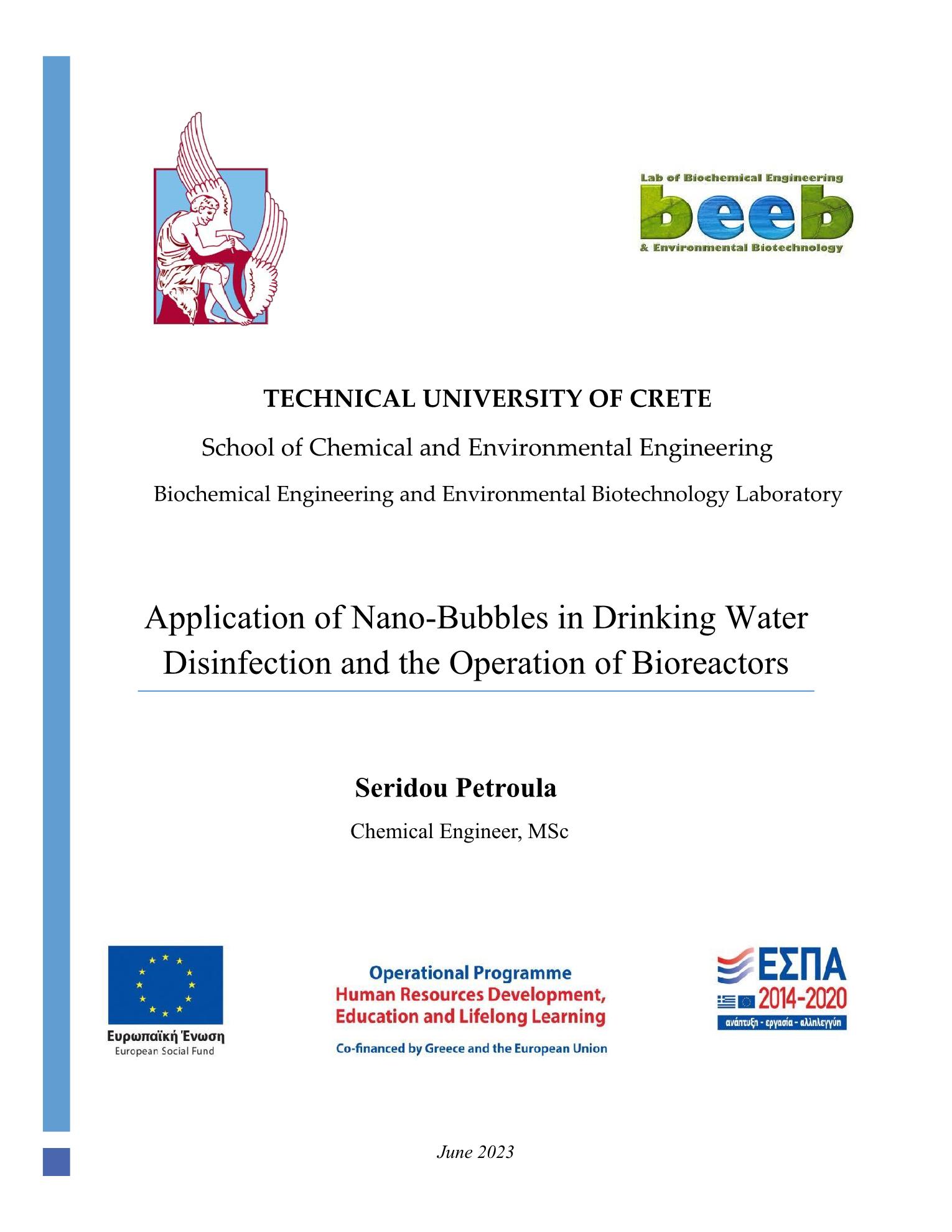 Lab of Biochemical Engineering
beeb
& Environmental Biotechnology

TECHNICAL UNIVERSITY OF CRETE

School of Chemical and Environmental Engineering

Biochemical Engineering and Environmental Biotechnology Laboratory

Application of Nano-Bubbles in Drinking Water Disinfection and the Operation of Bioreactors

Seridou Petroula

Chemical Engineer, MSc

Ευρωπαϊκή Ένωση
European Social Fund

Operational Programme
Human Resources Development, Education and Lifelong Learning
Co-financed by Greece and the European Union

ΕΣΠΑ
2014-2020
ανάπτυξη - εργασία - αλληλεγγύη

June 2023